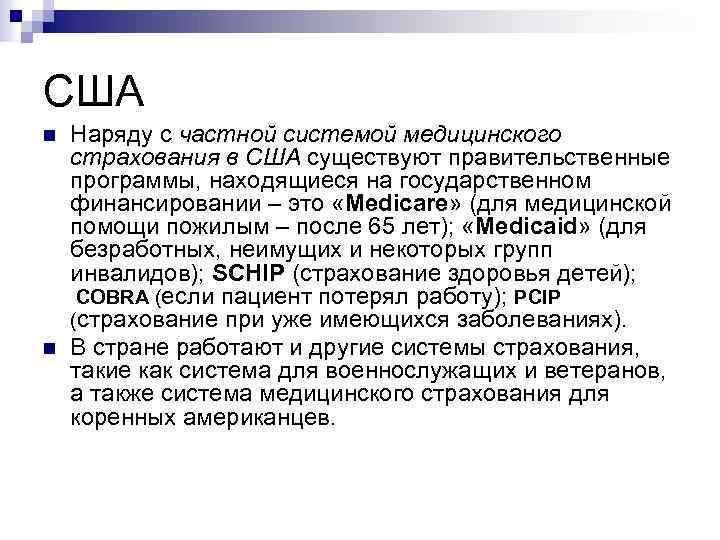 США

Наряду с частной системой медицинского страхования в США существуют правительственные программы, находящиеся на государственном финансировании – это «Medicare» (для медицинской помощи пожилым – после 65 лет); «Medicaid» (для безработных, неимущих и некоторых групп инвалидов); SCHIP (страхование здоровья детей); COBRA (если пациент потерял работу); PCIP (страхование при уже имеющихся заболеваниях).

В стране работают и другие системы страхования, такие как система для военнослужащих и ветеранов, а также система медицинского страхования для коренных американцев.